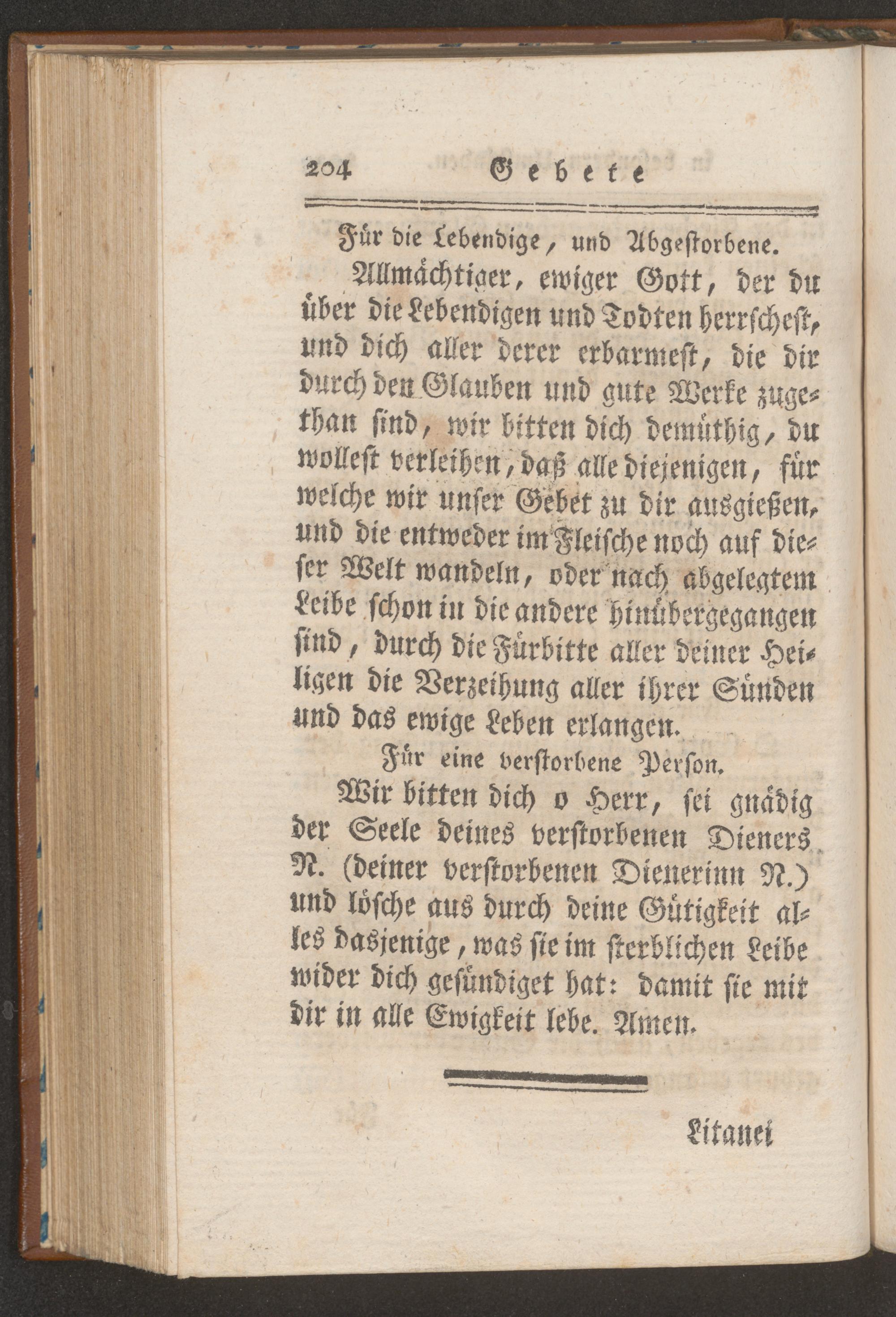 204 Gebete

Für die Lebendige, und Abgestorbene.

Allmächtiger, ewiger Gott, der du über die Lebendigen und Todten herrschest, und dich aller derer erbarmest, die dir durch den Glauben und gute Werke zugethan sind, wir bitten dich demüthig, du wollest verleihen, daß alle diejenigen, für welche wir unser Gebet zu dir ausgießen, und die entweder im Fleische noch auf dieser Welt wandeln, oder nach abgelegtem Leibe schon in die andere hinübergegangen sind, durch die Fürbitte aller deiner Heiligen die Verzeihung aller ihrer Sünden und das ewige Leben erlangen.

Für eine verstorbene Person.

Wir bitten dich o Herr, sei gnädig der Seele deines verstorbenen Dieners N. (deiner verstorbenen Dienerinn N.) und lösche aus durch deine Gütigkeit alles dasjenige, was sie im sterblichen Leibe wider dich gesündiget hat: damit sie mit dir in alle Ewigkeit lebe. Amen.

Litanei